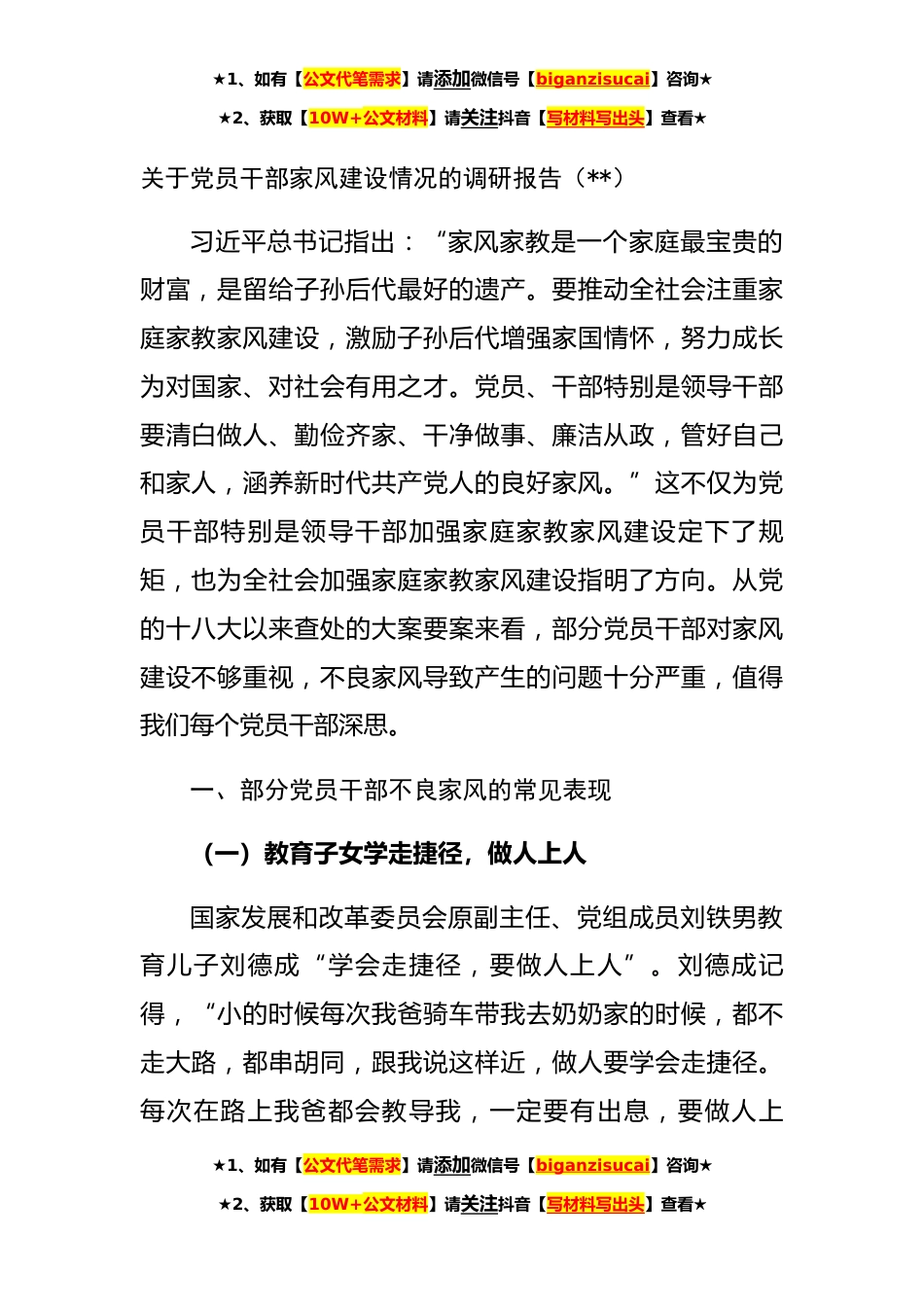 ★1、如有【公文代笔需求】请添加微信号【biganzisucai】咨询★

★2、获取【10W+公文材料】请关注抖音【写材料写出头】查看★

关于党员干部家风建设情况的调研报告（**）

习近平总书记指出：“家风家教是一个家庭最宝贵的财富，是留给子孙后代最好的遗产。要推动全社会注重家庭家教家风建设，激励子孙后代增强家国情怀，努力成长为对国家、对社会有用之才。党员、干部特别是领导干部要清白做人、勤俭齐家、干净做事、廉洁从政，管好自己和家人，涵养新时代共产党人的良好家风。”这不仅为党员干部特别是领导干部加强家庭家教家风建设定下了规矩，也为全社会加强家庭家教家风建设指明了方向。从党的十八大以来查处的大案要案来看，部分党员干部对家风建设不够重视，不良家风导致产生的问题十分严重，值得我们每个党员干部深思。

一、部分党员干部不良家风的常见表现

（一）教育子女学走捷径，做人上人

国家发展和改革委员会原副主任、党组成员刘铁男教育儿子刘德成“学会走捷径，要做人上人”。刘德成记得，“小的时候每次我爸骑车带我去奶奶家的时候，都不走大路，都串胡同，跟我说这样近，做人要学会走捷径。每次在路上我爸都会教导我，一定要有出息，要做人上

★1、如有【公文代笔需求】请添加微信号【biganzisucai】咨询★

★2、获取【10W+公文材料】请关注抖音【写材料写出头】查看★